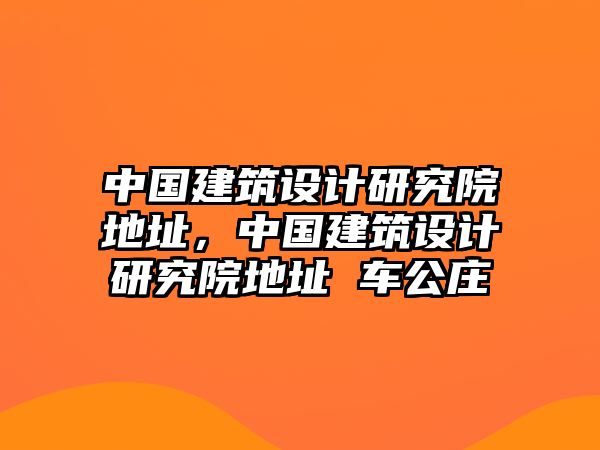 中国建筑设计研究院地址，中国建筑设计研究院地址 车公庄